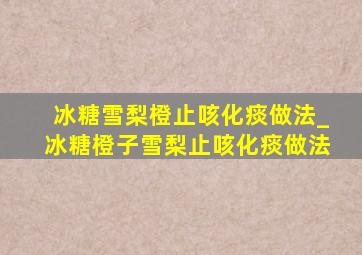 冰糖雪梨橙止咳化痰做法_冰糖橙子雪梨止咳化痰做法